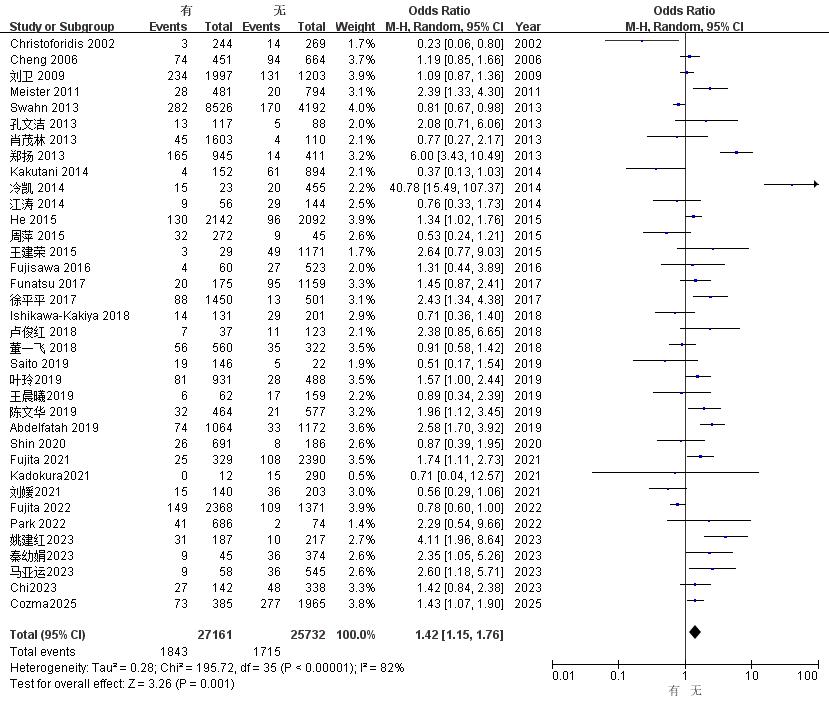 | Study or Subgroup | 有 Events | 有 Total | 无 Events | 无 Total | Weight | Odds Ratio M-H, Random, 95% CI | Year |
|---|---|---|---|---|---|---|---|
| Christoforidis 2002 | 3 | 244 | 14 | 269 | 1.7% | 0.23 [0.06, 0.80] | 2002 |
| Cheng 2006 | 74 | 451 | 94 | 664 | 3.7% | 1.19 [0.85, 1.66] | 2006 |
| 刘卫 2009 | 234 | 1997 | 131 | 1203 | 3.9% | 1.09 [0.87, 1.36] | 2009 |
| Meister 2011 | 28 | 481 | 20 | 794 | 3.1% | 2.39 [1.33, 4.30] | 2011 |
| Swahn 2013 | 282 | 8526 | 170 | 4192 | 4.0% | 0.81 [0.67, 0.98] | 2013 |
| 孔文洁 2013 | 13 | 117 | 5 | 88 | 2.0% | 2.08 [0.71, 6.06] | 2013 |
| 肖茂林 2013 | 45 | 1603 | 4 | 110 | 2.1% | 0.77 [0.27, 2.17] | 2013 |
| 郑扬 2013 | 165 | 945 | 14 | 411 | 3.2% | 6.00 [3.43, 10.49] | 2013 |
| Kakutani 2014 | 4 | 152 | 61 | 894 | 2.1% | 0.37 [0.13, 1.03] | 2014 |
| 冷凯 2014 | 15 | 23 | 20 | 455 | 2.2% | 40.78 [15.49, 107.37] | 2014 |
| 江涛 2014 | 9 | 56 | 29 | 144 | 2.5% | 0.76 [0.33, 1.73] | 2014 |
| He 2015 | 130 | 2142 | 96 | 2092 | 3.9% | 1.34 [1.02, 1.76] | 2015 |
| 周萍 2015 | 32 | 272 | 9 | 45 | 2.6% | 0.53 [0.24, 1.21] | 2015 |
| 王建荣 2015 | 3 | 29 | 49 | 1171 | 1.7% | 2.64 [0.77, 9.03] | 2015 |
| Fujisawa 2016 | 4 | 60 | 27 | 523 | 2.0% | 1.31 [0.44, 3.89] | 2016 |
| Funatsu 2017 | 20 | 175 | 95 | 1159 | 3.3% | 1.45 [0.87, 2.41] | 2017 |
| 徐平平 2017 | 88 | 1450 | 13 | 501 | 3.1% | 2.43 [1.34, 4.38] | 2017 |
| Ishikawa-Kakiya 2018 | 14 | 131 | 29 | 201 | 2.9% | 0.71 [0.36, 1.40] | 2018 |
| 卢俊红 2018 | 7 | 37 | 11 | 123 | 2.1% | 2.38 [0.85, 6.65] | 2018 |
| 董一飞 2018 | 56 | 560 | 35 | 322 | 3.5% | 0.91 [0.58, 1.42] | 2018 |
| Saito 2019 | 19 | 146 | 5 | 22 | 1.9% | 0.51 [0.17, 1.54] | 2019 |
| 叶玲2019 | 81 | 931 | 28 | 488 | 3.5% | 1.57 [1.00, 2.44] | 2019 |
| 王晨曦2019 | 6 | 62 | 17 | 159 | 2.2% | 0.89 [0.34, 2.39] | 2019 |
| 陈文华 2019 | 32 | 464 | 21 | 577 | 3.2% | 1.96 [1.12, 3.45] | 2019 |
| Abdelfatah 2019 | 74 | 1064 | 33 | 1172 | 3.6% | 2.58 [1.70, 3.92] | 2019 |
| Shin 2020 | 26 | 691 | 8 | 186 | 2.6% | 0.87 [0.39, 1.95] | 2020 |
| Fujita 2021 | 25 | 329 | 108 | 2390 | 3.5% | 1.74 [1.11, 2.73] | 2021 |
| Kadokura2021 | 0 | 12 | 15 | 290 | 0.5% | 0.71 [0.04, 12.57] | 2021 |
| 刘媛2021 | 15 | 140 | 36 | 203 | 3.0% | 0.56 [0.29, 1.06] | 2021 |
| Fujita 2022 | 149 | 2368 | 109 | 1371 | 3.9% | 0.78 [0.60, 1.00] | 2022 |
| Park 2022 | 41 | 686 | 2 | 74 | 1.4% | 2.29 [0.54, 9.66] | 2022 |
| 姚建红2023 | 31 | 187 | 10 | 217 | 2.7% | 4.11 [1.96, 8.64] | 2023 |
| 秦幼娟2023 | 9 | 45 | 36 | 374 | 2.6% | 2.35 [1.05, 5.26] | 2023 |
| 马亚运2023 | 9 | 58 | 36 | 545 | 2.6% | 2.60 [1.18, 5.71] | 2023 |
| Chi2023 | 27 | 142 | 48 | 338 | 3.3% | 1.42 [0.84, 2.38] | 2023 |
| Cozma2025 | 73 | 385 | 277 | 1965 | 3.8% | 1.43 [1.07, 1.90] | 2025 |
| **Total (95% CI)** | | **27161** | | **25732** | **100.0%** | **1.42 [1.15, 1.76]** | |
| Total events | 1843 | | 1715 | | | | |

Heterogeneity: Tau² = 0.28; Chi² = 195.72, df = 35 (P < 0.00001); I² = 82%
Test for overall effect: Z = 3.26 (P = 0.001)

Odds Ratio
M-H, Random, 95% CI

0.01 0.1 1 10 100
有 无